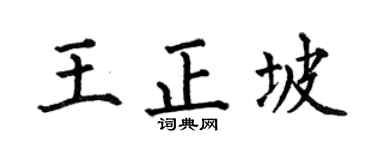 王正坡
词典网